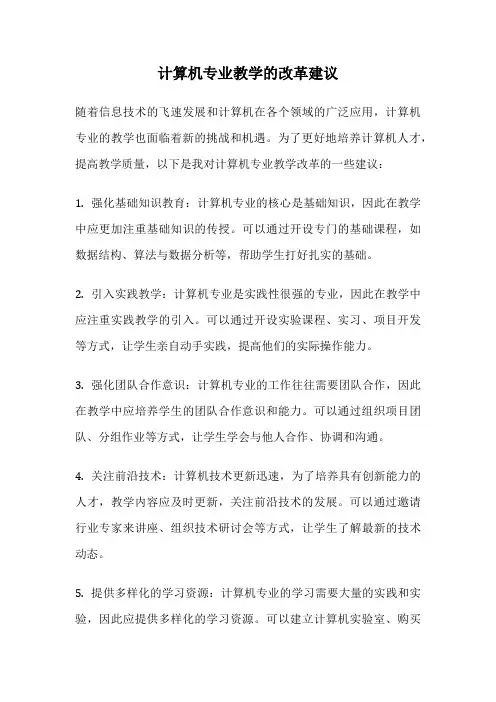 计算机专业教学的改革建议

随着信息技术的飞速发展和计算机在各个领域的广泛应用，计算机专业的教学也面临着新的挑战和机遇。为了更好地培养计算机人才，提高教学质量，以下是我对计算机专业教学改革的一些建议：

1. 强化基础知识教育：计算机专业的核心是基础知识，因此在教学中应更加注重基础知识的传授。可以通过开设专门的基础课程，如数据结构、算法与数据分析等，帮助学生打好扎实的基础。

2. 引入实践教学：计算机专业是实践性很强的专业，因此在教学中应注重实践教学的引入。可以通过开设实验课程、实习、项目开发等方式，让学生亲自动手实践，提高他们的实际操作能力。

3. 强化团队合作意识：计算机专业的工作往往需要团队合作，因此在教学中应培养学生的团队合作意识和能力。可以通过组织项目团队、分组作业等方式，让学生学会与他人合作、协调和沟通。

4. 关注前沿技术：计算机技术更新迅速，为了培养具有创新能力的人才，教学内容应及时更新，关注前沿技术的发展。可以通过邀请行业专家来讲座、组织技术研讨会等方式，让学生了解最新的技术动态。

5. 提供多样化的学习资源：计算机专业的学习需要大量的实践和实验，因此应提供多样化的学习资源。可以建立计算机实验室、购买